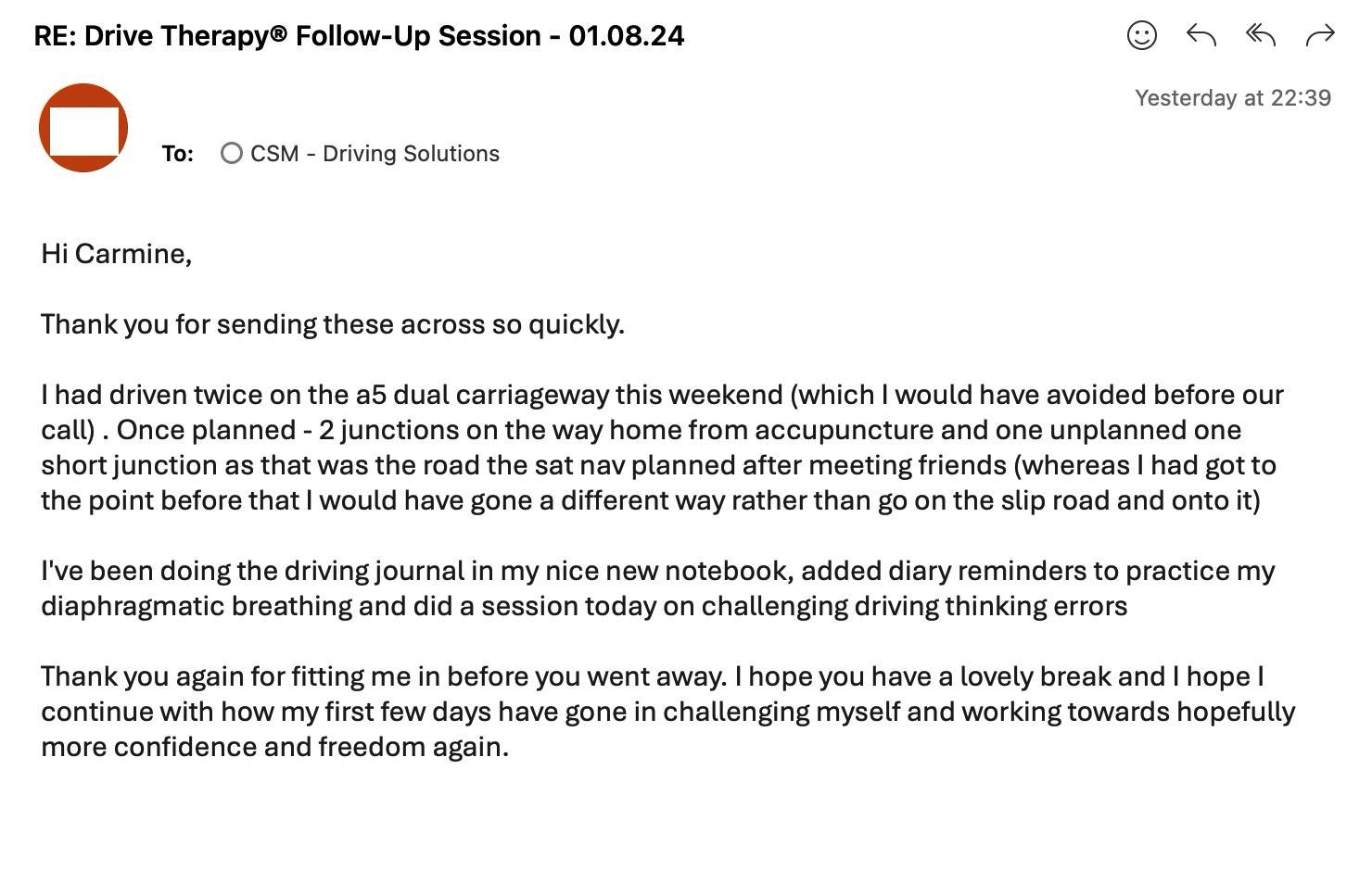 RE: Drive Therapy® Follow-Up Session - 01.08.24

Yesterday at 22:39

To: CSM - Driving Solutions

Hi Carmine,

Thank you for sending these across so quickly.

I had driven twice on the a5 dual carriageway this weekend (which I would have avoided before our call) . Once planned - 2 junctions on the way home from accupuncture and one unplanned one short junction as that was the road the sat nav planned after meeting friends (whereas I had got to the point before that I would have gone a different way rather than go on the slip road and onto it)

I've been doing the driving journal in my nice new notebook, added diary reminders to practice my diaphragmatic breathing and did a session today on challenging driving thinking errors

Thank you again for fitting me in before you went away. I hope you have a lovely break and I hope I continue with how my first few days have gone in challenging myself and working towards hopefully more confidence and freedom again.